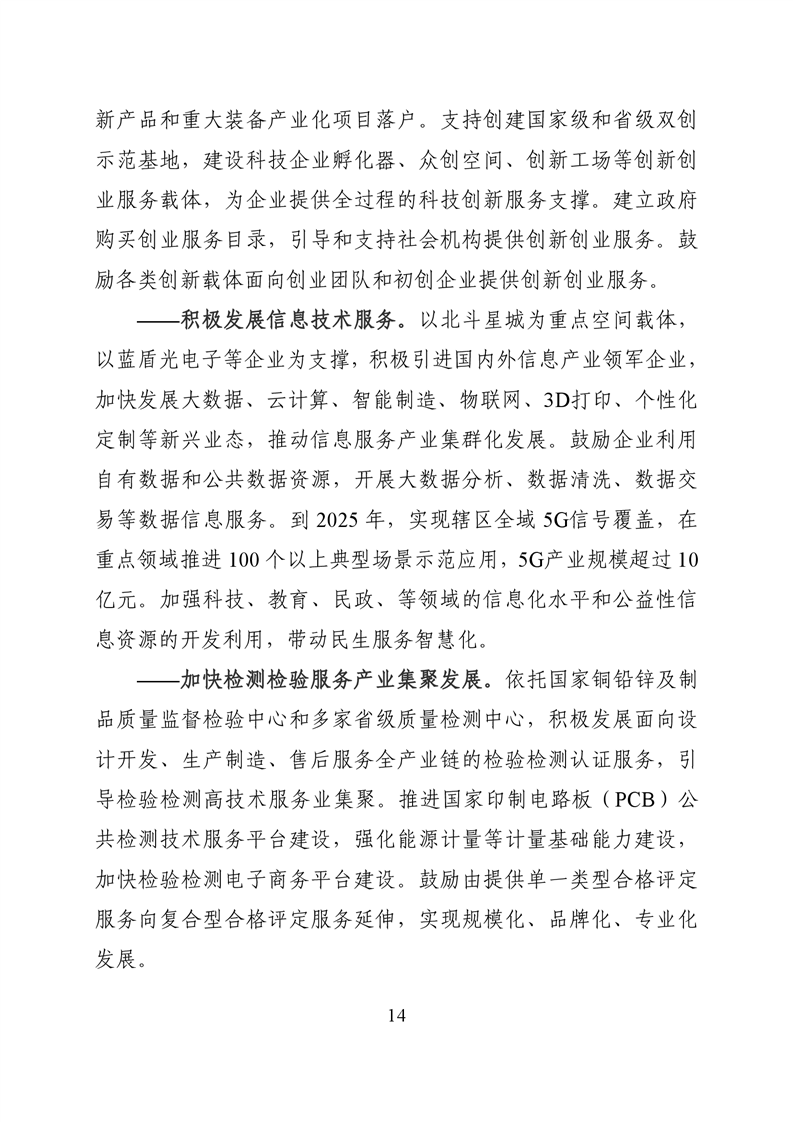 新产品和重大装备产业化项目落户。支持创建国家级和省级双创示范基地，建设科技企业孵化器、众创空间、创新工场等创新创业服务载体，为企业提供全过程的科技创新服务支撑。建立政府购买创业服务目录，引导和支持社会机构提供创新创业服务。鼓励各类创新载体面向创业团队和初创企业提供创新创业服务。

——积极发展信息技术服务。以北斗星城为重点空间载体，以蓝盾光电子等企业为支撑，积极引进国内外信息产业领军企业，加快发展大数据、云计算、智能制造、物联网、3D打印、个性化定制等新兴业态，推动信息服务产业集群化发展。鼓励企业利用自有数据和公共数据资源，开展大数据分析、数据清洗、数据交易等数据信息服务。到 2025 年，实现辖区全域 5G信号覆盖，在重点领域推进 100 个以上典型场景示范应用，5G产业规模超过 10 亿元。加强科技、教育、民政、等领域的信息化水平和公益性信息资源的开发利用，带动民生服务智慧化。

——加快检测检验服务产业集聚发展。依托国家铜铅锌及制品质量监督检验中心和多家省级质量检测中心，积极发展面向设计开发、生产制造、售后服务全产业链的检验检测认证服务，引导检验检测高技术服务业集聚。推进国家印制电路板（PCB）公共检测技术服务平台建设，强化能源计量等计量基础能力建设，加快检验检测电子商务平台建设。鼓励由提供单一类型合格评定服务向复合型合格评定服务延伸，实现规模化、品牌化、专业化发展。

14